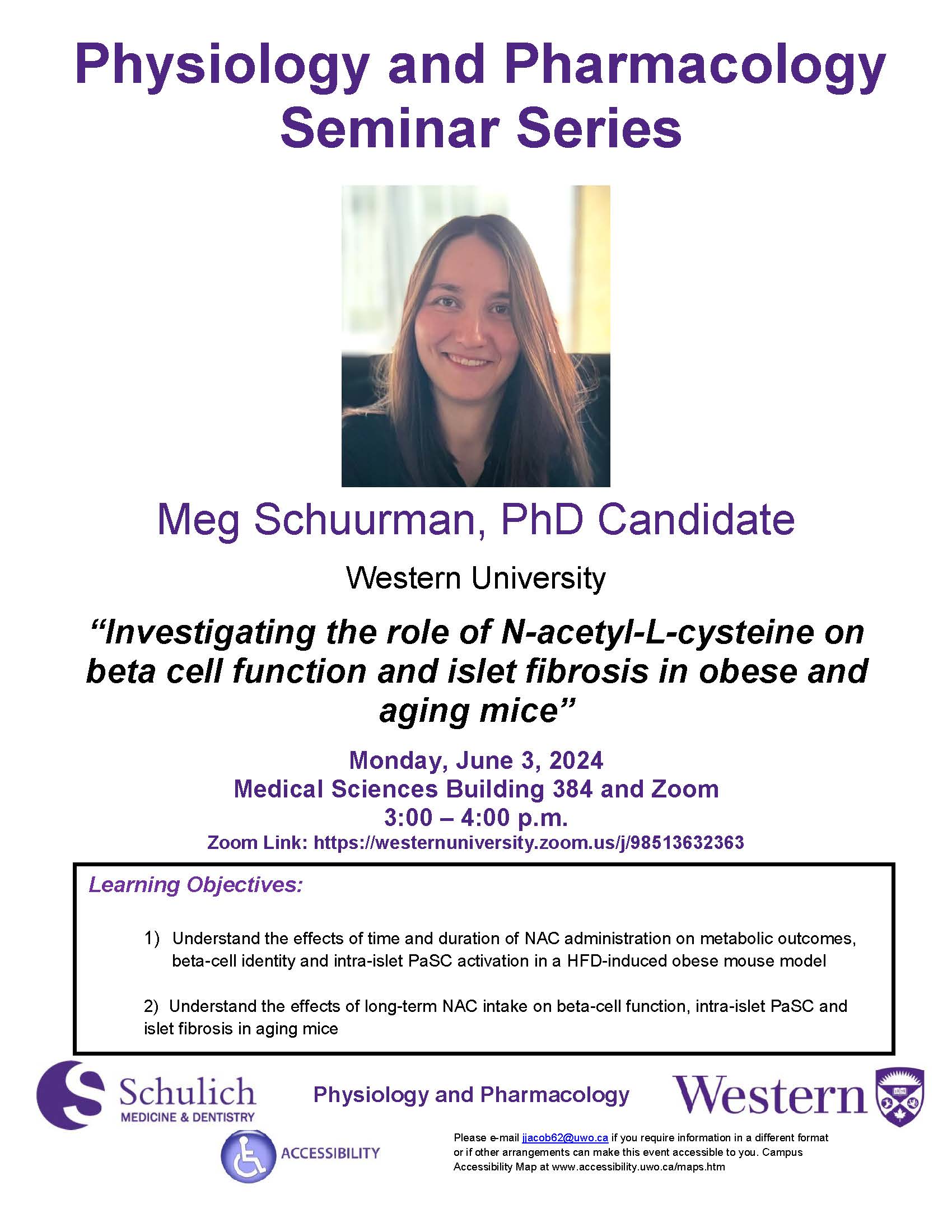 Physiology and Pharmacology Seminar Series

Meg Schuurman, PhD Candidate

Western University

"Investigating the role of N-acetyl-L-cysteine on beta cell function and islet fibrosis in obese and aging mice"

Monday, June 3, 2024
Medical Sciences Building 384 and Zoom
3:00 – 4:00 p.m.
Zoom Link: https://westernuniversity.zoom.us/j/98513632363

Learning Objectives:

1) Understand the effects of time and duration of NAC administration on metabolic outcomes, beta-cell identity and intra-islet PaSC activation in a HFD-induced obese mouse model

2) Understand the effects of long-term NAC intake on beta-cell function, intra-islet PaSC and islet fibrosis in aging mice

Schulich
MEDICINE & DENTISTRY

Physiology and Pharmacology

Western

ACCESSIBILITY

Please e-mail jjacob62@uwo.ca if you require information in a different format or if other arrangements can make this event accessible to you. Campus Accessibility Map at www.accessibility.uwo.ca/maps.htm